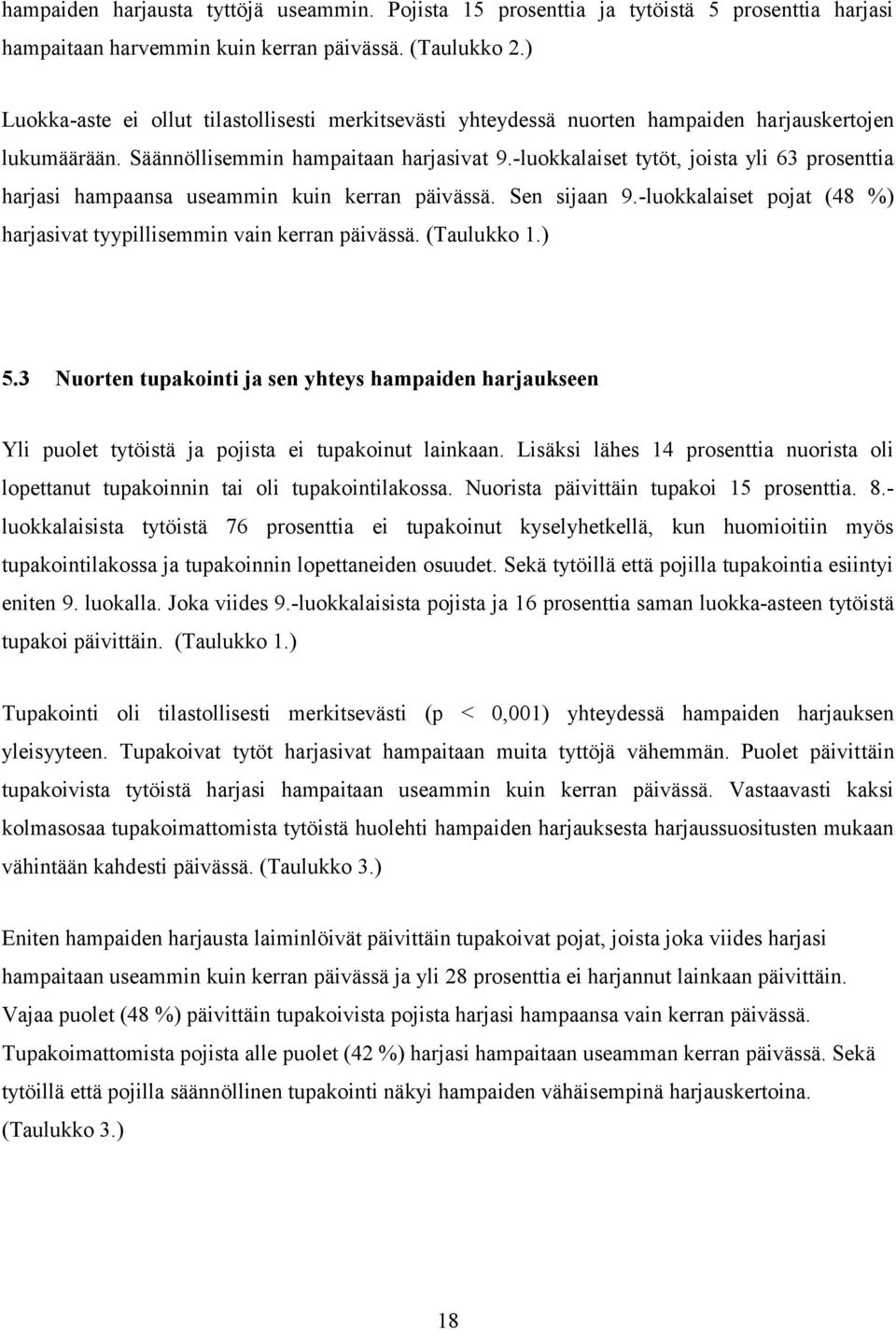 hampaiden harjausta tyttöjä useammin. Pojista 15 prosenttia ja tytöistä 5 prosenttia harjasi hampaitaan harvemmin kuin kerran päivässä. (Taulukko 2.)

Luokka-aste ei ollut tilastollisesti merkitsevästi yhteydessä nuorten hampaiden harjauskertojen lukumäärään. Säännöllisemmin hampaitaan harjasivat 9.-luokkalaiset tytöt, joista yli 63 prosenttia harjasi hampaansa useammin kuin kerran päivässä. Sen sijaan 9.-luokkalaiset pojat (48 %) harjasivat tyypillisemmin vain kerran päivässä. (Taulukko 1.)

5.3 Nuorten tupakointi ja sen yhteys hampaiden harjaukseen

Yli puolet tytöistä ja pojista ei tupakoinut lainkaan. Lisäksi lähes 14 prosenttia nuorista oli lopettanut tupakoinnin tai oli tupakointilakossa. Nuorista päivittäin tupakoi 15 prosenttia. 8.-luokkalaisista tytöistä 76 prosenttia ei tupakoinut kyselyhetkellä, kun huomioitiin myös tupakointilakossa ja tupakoinnin lopettaneiden osuudet. Sekä tytöillä että pojilla tupakointia esiintyi eniten 9. luokalla. Joka viides 9.-luokkalaisista pojista ja 16 prosenttia saman luokka-asteen tytöistä tupakoi päivittäin. (Taulukko 1.)

Tupakointi oli tilastollisesti merkitsevästi (p < 0,001) yhteydessä hampaiden harjauksen yleisyyteen. Tupakoivat tytöt harjasivat hampaitaan muita tyttöjä vähemmän. Puolet päivittäin tupakoivista tytöistä harjasi hampaitaan useammin kuin kerran päivässä. Vastaavasti kaksi kolmasosaa tupakoimattomista tytöistä huolehti hampaiden harjauksesta harjaussuositusten mukaan vähintään kahdesti päivässä. (Taulukko 3.)

Eniten hampaiden harjausta laiminlöivät päivittäin tupakoivat pojat, joista joka viides harjasi hampaitaan useammin kuin kerran päivässä ja yli 28 prosenttia ei harjannut lainkaan päivittäin. Vajaa puolet (48 %) päivittäin tupakoivista pojista harjasi hampaansa vain kerran päivässä. Tupakoimattomista pojista alle puolet (42 %) harjasi hampaitaan useamman kerran päivässä. Sekä tytöillä että pojilla säännöllinen tupakointi näkyi hampaiden vähäisempinä harjauskertoina. (Taulukko 3.)

18